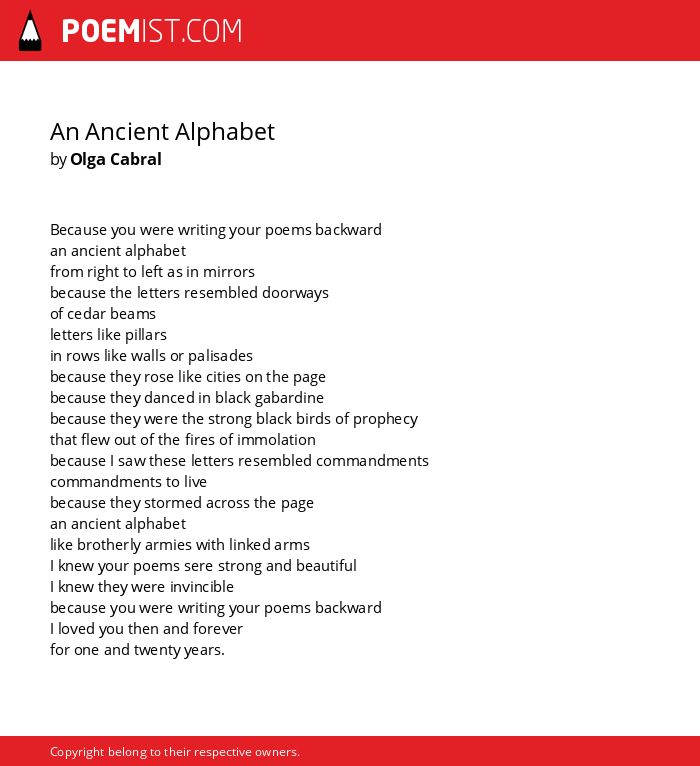 POEMIST.COM

An Ancient Alphabet
by Olga Cabral

Because you were writing your poems backward
an ancient alphabet
from right to left as in mirrors
because the letters resembled doorways
of cedar beams
letters like pillars
in rows like walls or palisades
because they rose like cities on the page
because they danced in black gabardine
because they were the strong black birds of prophecy
that flew out of the fires of immolation
because I saw these letters resembled commandments
commandments to live
because they stormed across the page
an ancient alphabet
like brotherly armies with linked arms
I knew your poems sere strong and beautiful
I knew they were invincible
because you were writing your poems backward
I loved you then and forever
for one and twenty years.

Copyright belong to their respective owners.